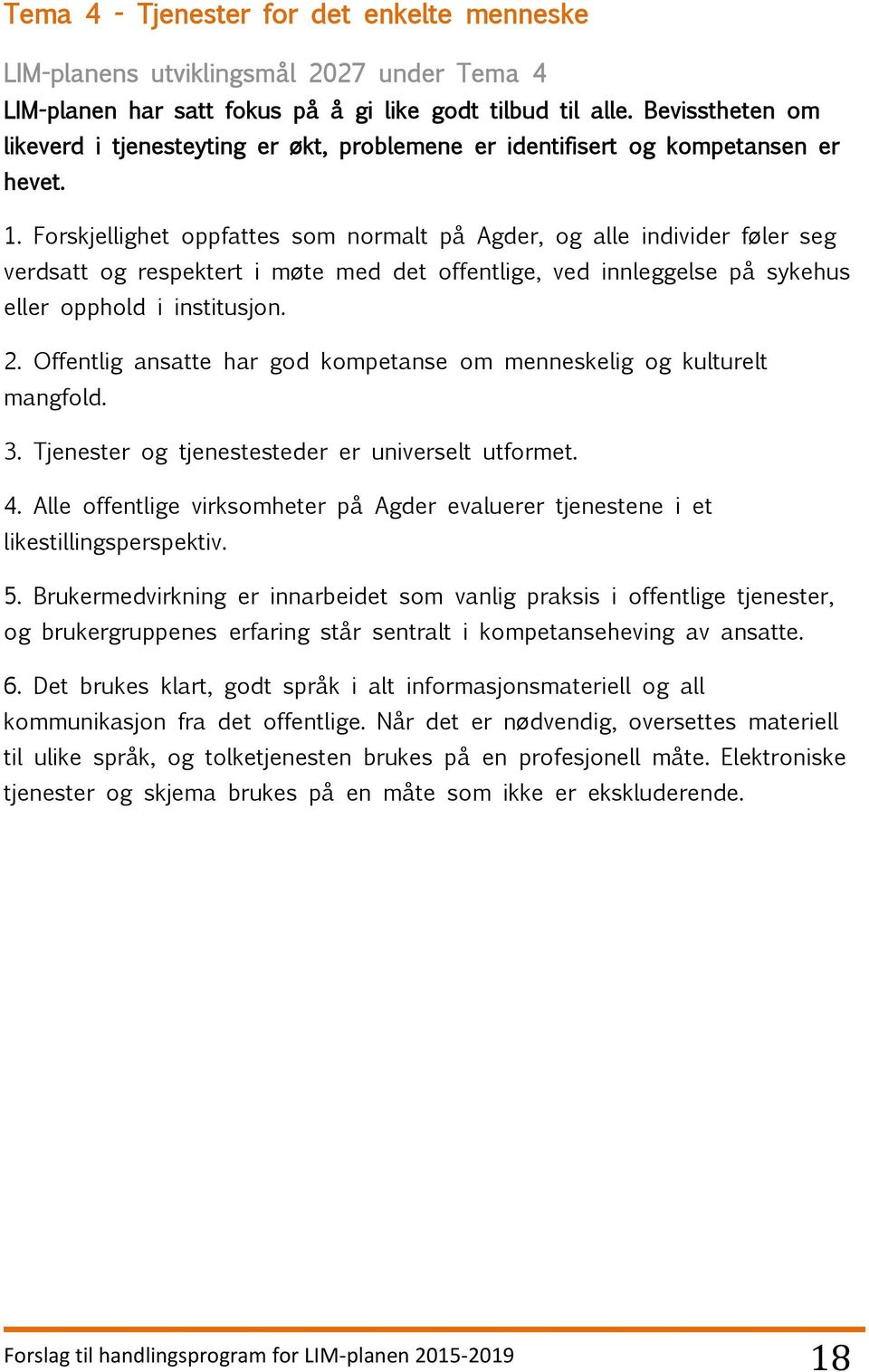 Tema 4 - Tjenester for det enkelte menneske

LIM-planens utviklingsmål 2027 under Tema 4

LIM-planen har satt fokus på å gi like godt tilbud til alle. Bevisstheten om likeverd i tjenesteyting er økt, problemene er identifisert og kompetansen er hevet.

1. Forskjellighet oppfattes som normalt på Agder, og alle individer føler seg verdsatt og respektert i møte med det offentlige, ved innleggelse på sykehus eller opphold i institusjon.

2. Offentlig ansatte har god kompetanse om menneskelig og kulturelt mangfold.

3. Tjenester og tjenestesteder er universelt utformet.

4. Alle offentlige virksomheter på Agder evaluerer tjenestene i et likestillingsperspektiv.

5. Brukermedvirkning er innarbeidet som vanlig praksis i offentlige tjenester, og brukergruppenes erfaring står sentralt i kompetanseheving av ansatte.

6. Det brukes klart, godt språk i alt informasjonsmateriell og all kommunikasjon fra det offentlige. Når det er nødvendig, oversettes materiell til ulike språk, og tolketjenesten brukes på en profesjonell måte. Elektroniske tjenester og skjema brukes på en måte som ikke er ekskluderende.

Forslag til handlingsprogram for LIM-planen 2015-2019 18